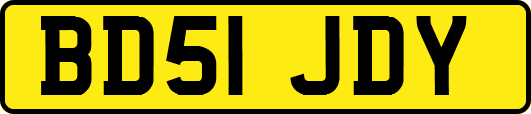 BD51 JDY